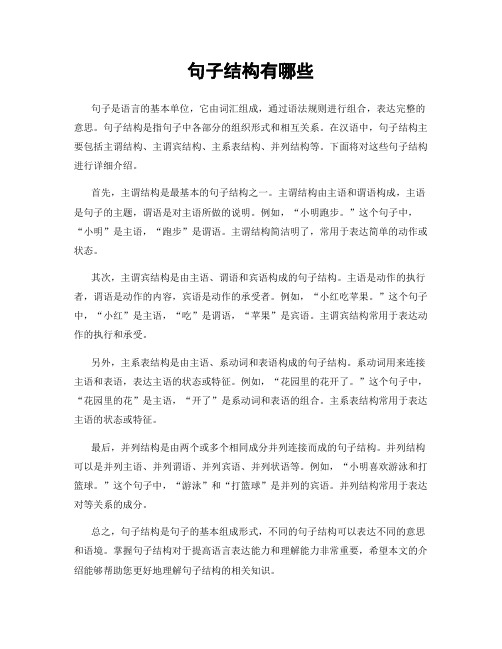 句子结构有哪些

句子是语言的基本单位，它由词汇组成，通过语法规则进行组合，表达完整的意思。句子结构是指句子中各部分的组织形式和相互关系。在汉语中，句子结构主要包括主谓结构、主谓宾结构、主系表结构、并列结构等。下面将对这些句子结构进行详细介绍。

首先，主谓结构是最基本的句子结构之一。主谓结构由主语和谓语构成，主语是句子的主题，谓语是对主语所做的说明。例如，“小明跑步。”这个句子中，“小明”是主语，“跑步”是谓语。主谓结构简洁明了，常用于表达简单的动作或状态。

其次，主谓宾结构是由主语、谓语和宾语构成的句子结构。主语是动作的执行者，谓语是动作的内容，宾语是动作的承受者。例如，“小红吃苹果。”这个句子中，“小红”是主语，“吃”是谓语，“苹果”是宾语。主谓宾结构常用于表达动作的执行和承受。

另外，主系表结构是由主语、系动词和表语构成的句子结构。系动词用来连接主语和表语，表达主语的状态或特征。例如，“花园里的花开了。”这个句子中，“花园里的花”是主语，“开了”是系动词和表语的组合。主系表结构常用于表达主语的状态或特征。

最后，并列结构是由两个或多个相同成分并列连接而成的句子结构。并列结构可以是并列主语、并列谓语、并列宾语、并列状语等。例如，“小明喜欢游泳和打篮球。”这个句子中，“游泳”和“打篮球”是并列的宾语。并列结构常用于表达对等关系的成分。

总之，句子结构是句子的基本组成形式，不同的句子结构可以表达不同的意思和语境。掌握句子结构对于提高语言表达能力和理解能力非常重要，希望本文的介绍能够帮助您更好地理解句子结构的相关知识。